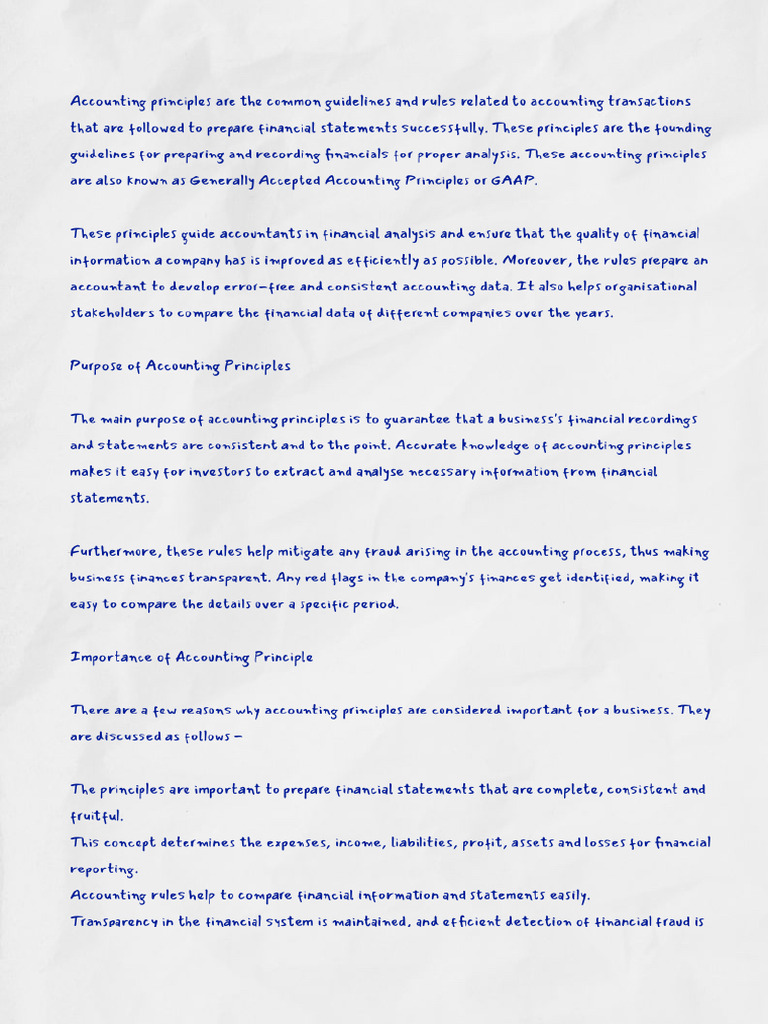 Accounting principles are the common guidelines and rules related to accounting transactions that are followed to prepare financial statements successfully. These principles are the founding guidelines for preparing and recording financials for proper analysis. These accounting principles are also known as Generally Accepted Accounting Principles or GAAP.

These principles guide accountants in financial analysis and ensure that the quality of financial information a company has is improved as efficiently as possible. Moreover, the rules prepare an accountant to develop error-free and consistent accounting data. It also helps organisational stakeholders to compare the financial data of different companies over the years.

Purpose of Accounting Principles

The main purpose of accounting principles is to guarantee that a business's financial recordings and statements are consistent and to the point. Accurate knowledge of accounting principles makes it easy for investors to extract and analyse necessary information from financial statements.

Furthermore, these rules help mitigate any fraud arising in the accounting process, thus making business finances transparent. Any red flags in the company's finances get identified, making it easy to compare the details over a specific period.

Importance of Accounting Principle

There are a few reasons why accounting principles are considered important for a business. They are discussed as follows –

The principles are important to prepare financial statements that are complete, consistent and fruitful.
This concept determines the expenses, income, liabilities, profit, assets and losses for financial reporting.
Accounting rules help to compare financial information and statements easily.
Transparency in the financial system is maintained, and efficient detection of financial fraud is